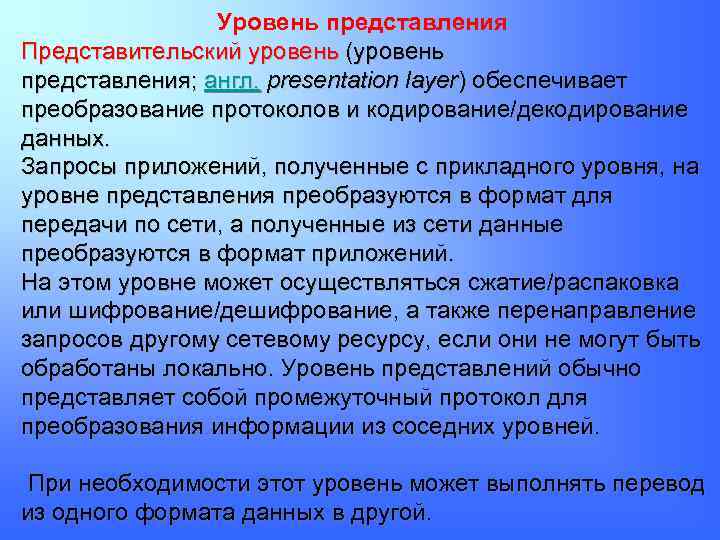 Уровень представления

Представительский уровень (уровень представления; англ. presentation layer) обеспечивает преобразование протоколов и кодирование/декодирование данных.
Запросы приложений, полученные с прикладного уровня, на уровне представления преобразуются в формат для передачи по сети, а полученные из сети данные преобразуются в формат приложений.
На этом уровне может осуществляться сжатие/распаковка или шифрование/дешифрование, а также перенаправление запросов другому сетевому ресурсу, если они не могут быть обработаны локально. Уровень представлений обычно представляет собой промежуточный протокол для преобразования информации из соседних уровней.

При необходимости этот уровень может выполнять перевод из одного формата данных в другой.